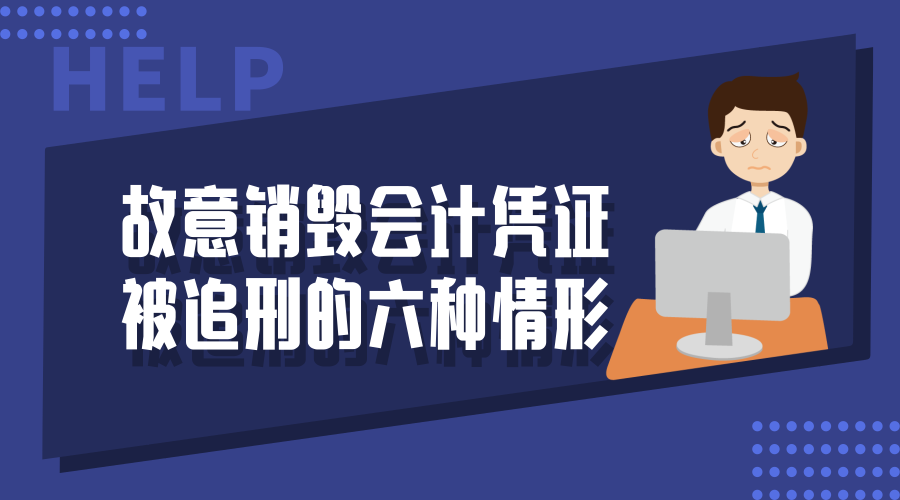 HELP

故意销毁会计凭证
被追刑的六种情形